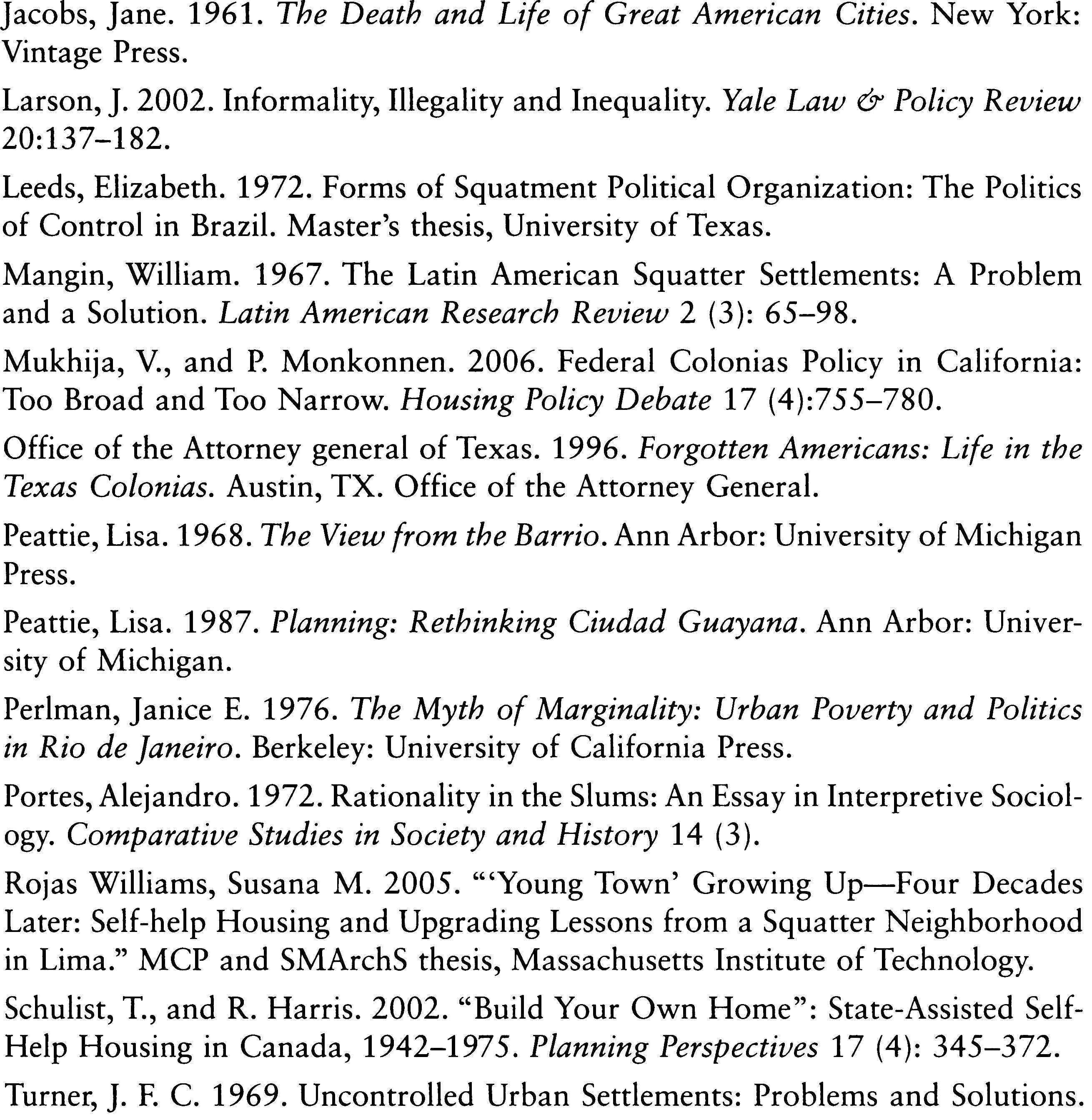 Jacobs, Jane. 1961. The Death and Life of Great American Cities. New York: Vintage Press.

Larson, J. 2002. Informality, Illegality and Inequality. Yale Law & Policy Review 20:137–182.

Leeds, Elizabeth. 1972. Forms of Squatment Political Organization: The Politics of Control in Brazil. Master's thesis, University of Texas.

Mangin, William. 1967. The Latin American Squatter Settlements: A Problem and a Solution. Latin American Research Review 2 (3): 65–98.

Mukhija, V., and P. Monkonnen. 2006. Federal Colonias Policy in California: Too Broad and Too Narrow. Housing Policy Debate 17 (4):755–780.

Office of the Attorney general of Texas. 1996. Forgotten Americans: Life in the Texas Colonias. Austin, TX. Office of the Attorney General.

Peattie, Lisa. 1968. The View from the Barrio. Ann Arbor: University of Michigan Press.

Peattie, Lisa. 1987. Planning: Rethinking Ciudad Guayana. Ann Arbor: University of Michigan.

Perlman, Janice E. 1976. The Myth of Marginality: Urban Poverty and Politics in Rio de Janeiro. Berkeley: University of California Press.

Portes, Alejandro. 1972. Rationality in the Slums: An Essay in Interpretive Sociology. Comparative Studies in Society and History 14 (3).

Rojas Williams, Susana M. 2005. "'Young Town' Growing Up—Four Decades Later: Self-help Housing and Upgrading Lessons from a Squatter Neighborhood in Lima." MCP and SMArchS thesis, Massachusetts Institute of Technology.

Schulist, T., and R. Harris. 2002. "Build Your Own Home": State-Assisted Self-Help Housing in Canada, 1942–1975. Planning Perspectives 17 (4): 345–372.

Turner, J. F. C. 1969. Uncontrolled Urban Settlements: Problems and Solutions.